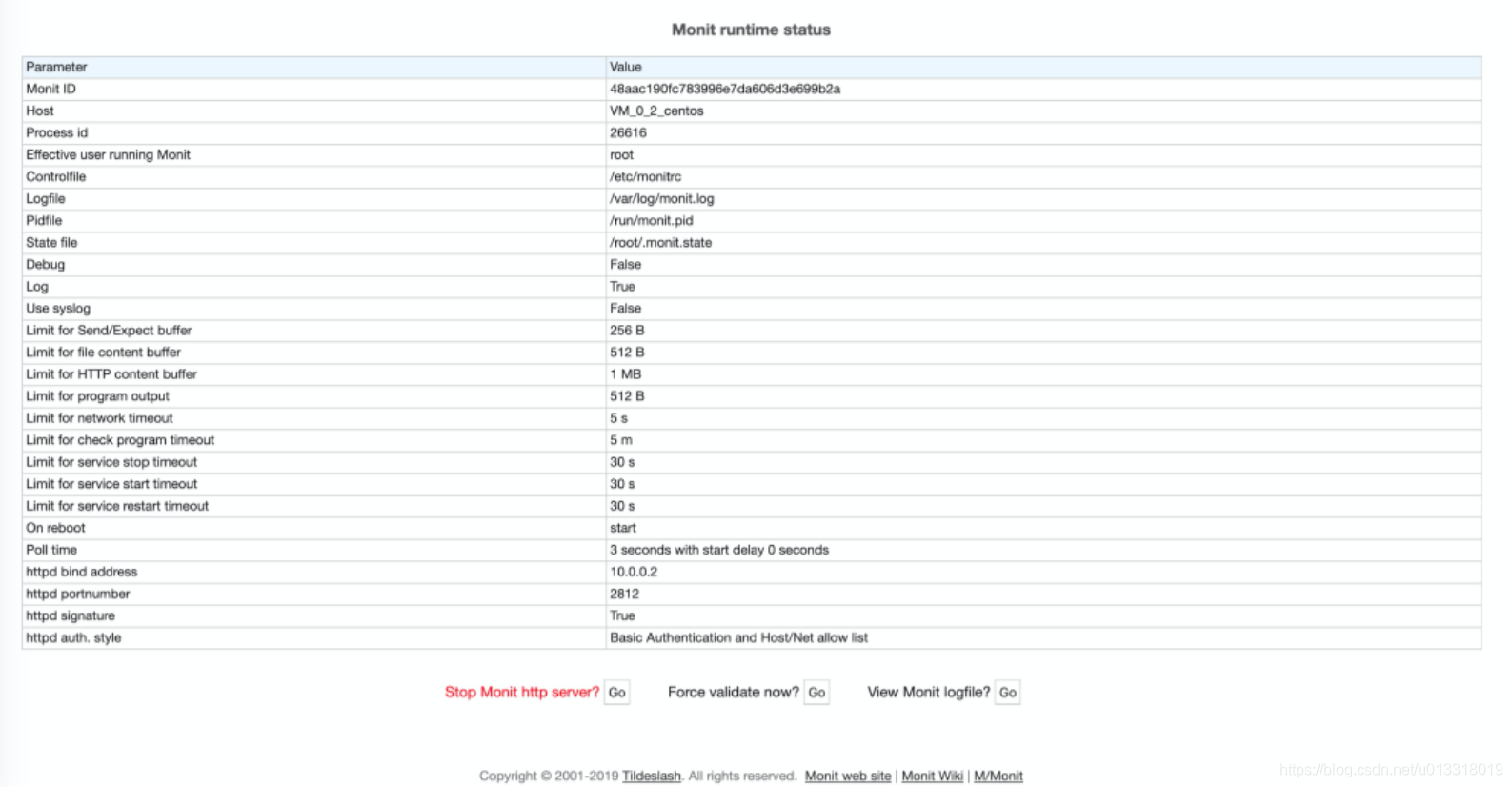 Monit runtime status

| Parameter | Value |
|---|---|
| Monit ID | 48aac190fc783996e7da606d3e699b2a |
| Host | VM_0_2_centos |
| Process id | 26616 |
| Effective user running Monit | root |
| Controlfile | /etc/monitrc |
| Logfile | /var/log/monit.log |
| Pidfile | /run/monit.pid |
| State file | /root/.monit.state |
| Debug | False |
| Log | True |
| Use syslog | False |
| Limit for Send/Expect buffer | 256 B |
| Limit for file content buffer | 512 B |
| Limit for HTTP content buffer | 1 MB |
| Limit for program output | 512 B |
| Limit for network timeout | 5 s |
| Limit for check program timeout | 5 m |
| Limit for service stop timeout | 30 s |
| Limit for service start timeout | 30 s |
| Limit for service restart timeout | 30 s |
| On reboot | start |
| Poll time | 3 seconds with start delay 0 seconds |
| httpd bind address | 10.0.0.2 |
| httpd portnumber | 2812 |
| httpd signature | True |
| httpd auth. style | Basic Authentication and Host/Net allow list |

Stop Monit http server? Go Force validate now? Go View Monit logfile? Go

Copyright © 2001-2019 Tildeslash. All rights reserved. Monit web site | Monit Wiki | M/Monit

https://blog.csdn.net/u013318019